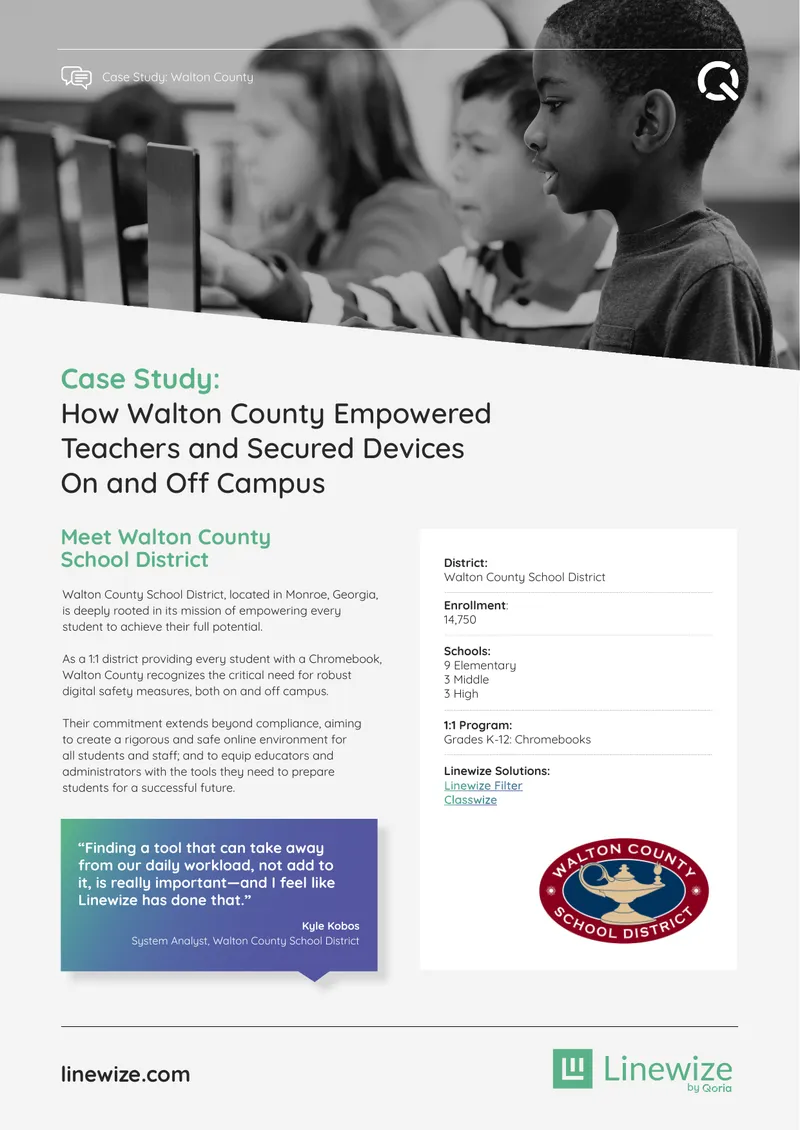 Case Study: Walton County

Case Study:
How Walton County Empowered Teachers and Secured Devices On and Off Campus

Meet Walton County School District

Walton County School District, located in Monroe, Georgia, is deeply rooted in its mission of empowering every student to achieve their full potential.

As a 1:1 district providing every student with a Chromebook, Walton County recognizes the critical need for robust digital safety measures, both on and off campus.

Their commitment extends beyond compliance, aiming to create a rigorous and safe online environment for all students and staff; and to equip educators and administrators with the tools they need to prepare students for a successful future.

"Finding a tool that can take away from our daily workload, not add to it, is really important—and I feel like Linewize has done that."

Kyle Kobos
System Analyst, Walton County School District

District:
Walton County School District

Enrollment:
14,750

Schools:
9 Elementary
3 Middle
3 High

1:1 Program:
Grades K-12: Chromebooks

Linewize Solutions:
Linewize Filter
Classwize

WALTON COUNTY SCHOOL DISTRICT

linewize.com

Linewize by Qoria